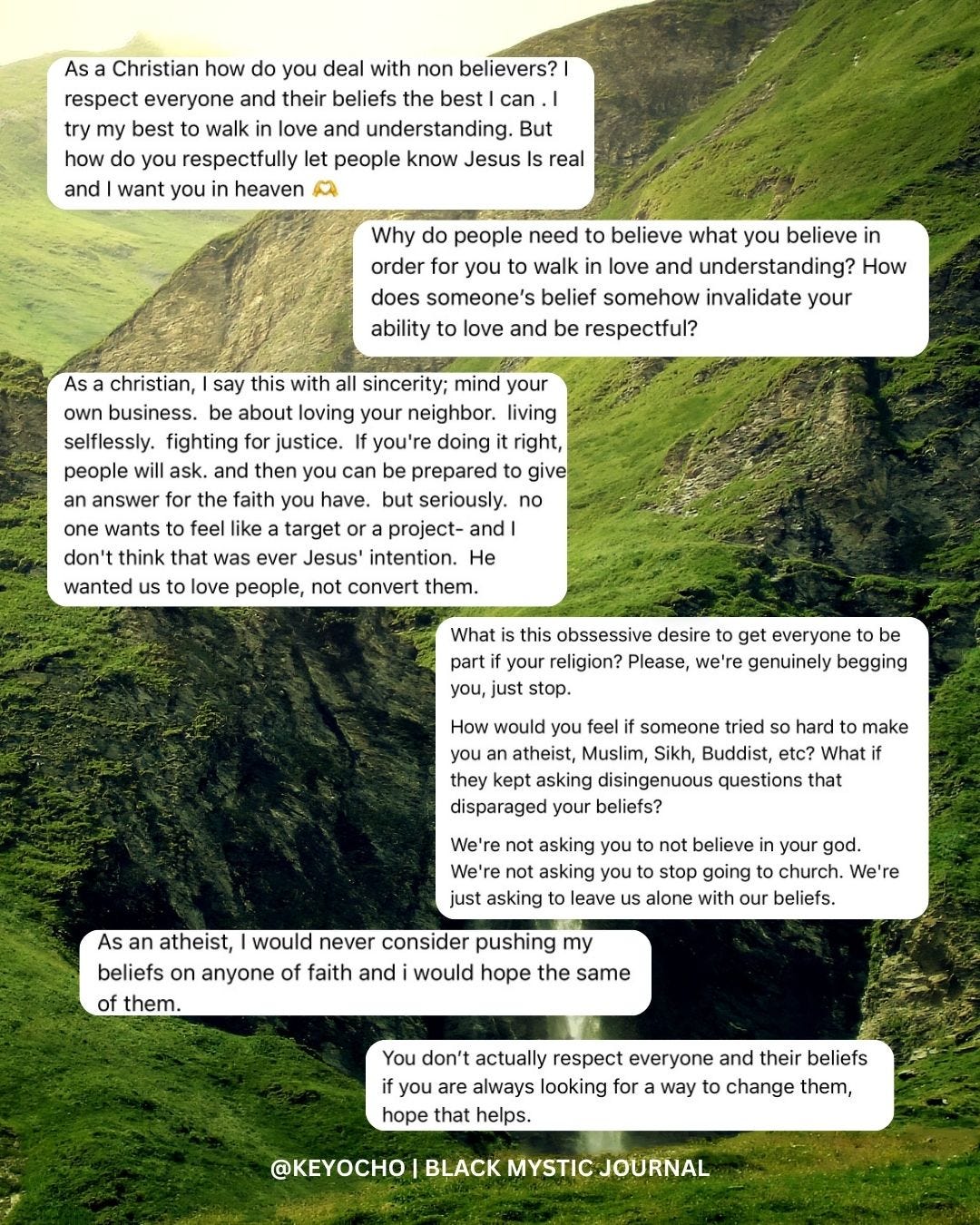 As a Christian how do you deal with non believers? I respect everyone and their beliefs the best I can . I try my best to walk in love and understanding. But how do you respectfully let people know Jesus Is real and I want you in heaven 🫶

Why do people need to believe what you believe in order for you to walk in love and understanding? How does someone's belief somehow invalidate your ability to love and be respectful?

As a christian, I say this with all sincerity; mind your own business. be about loving your neighbor. living selflessly. fighting for justice. If you're doing it right, people will ask. and then you can be prepared to give an answer for the faith you have. but seriously. no one wants to feel like a target or a project- and I don't think that was ever Jesus' intention. He wanted us to love people, not convert them.

What is this obssessive desire to get everyone to be part if your religion? Please, we're genuinely begging you, just stop.

How would you feel if someone tried so hard to make you an atheist, Muslim, Sikh, Buddist, etc? What if they kept asking disingenuous questions that disparaged your beliefs?

We're not asking you to not believe in your god. We're not asking you to stop going to church. We're just asking to leave us alone with our beliefs.

As an atheist, I would never consider pushing my beliefs on anyone of faith and i would hope the same of them.

You don't actually respect everyone and their beliefs if you are always looking for a way to change them, hope that helps.

@KEYOCHO | BLACK MYSTIC JOURNAL